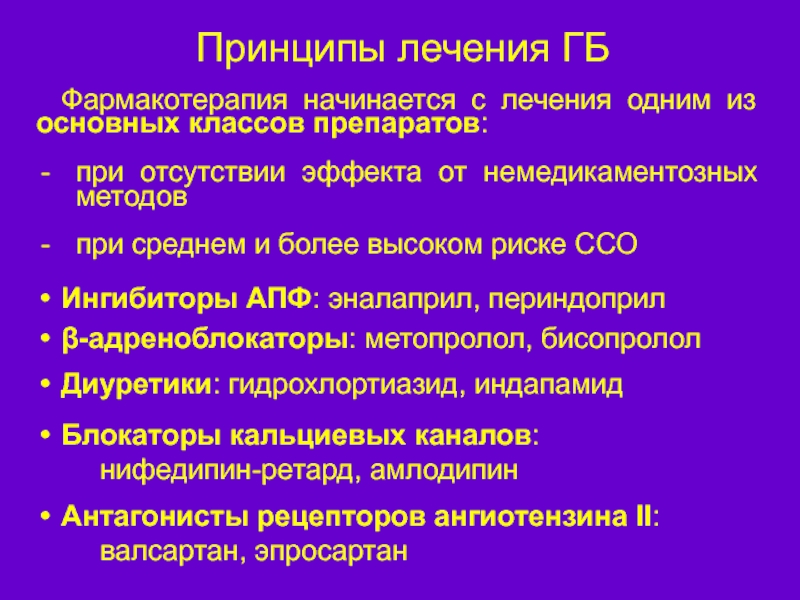 Принципы лечения ГБ

Фармакотерапия начинается с лечения одним из основных классов препаратов:

- при отсутствии эффекта от немедикаментозных методов

- при среднем и более высоком риске ССО

• Ингибиторы АПФ: эналаприл, периндоприл

• β-адреноблокаторы: метопролол, бисопролол

• Диуретики: гидрохлортиазид, индапамид

• Блокаторы кальциевых каналов: нифедипин-ретард, амлодипин

• Антагонисты рецепторов ангиотензина II: валсартан, эпросартан